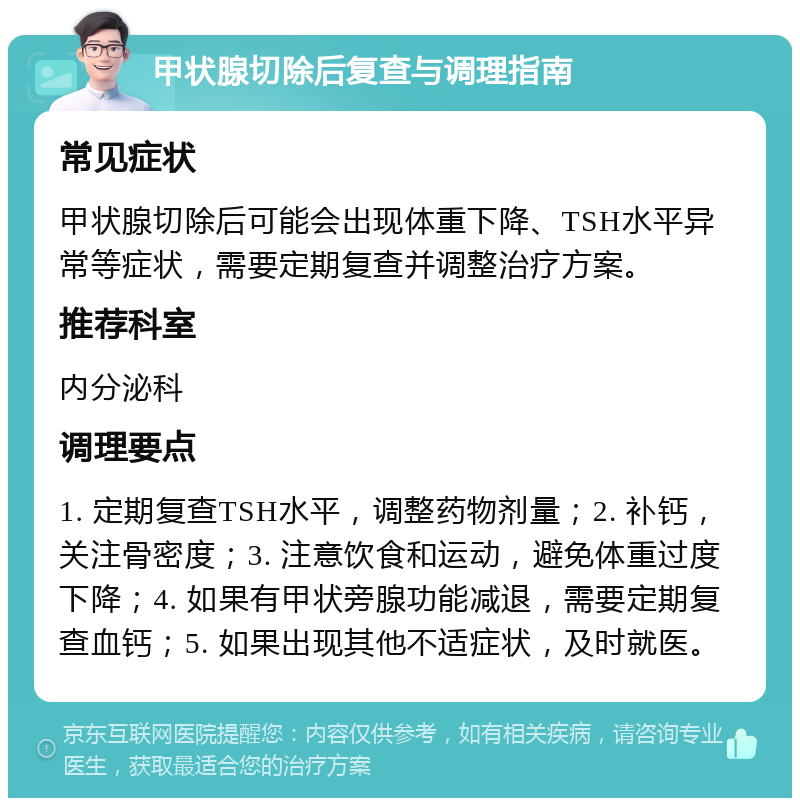 甲状腺切除后复查与调理指南

常见症状

甲状腺切除后可能会出现体重下降、TSH水平异常等症状，需要定期复查并调整治疗方案。

推荐科室

内分泌科

调理要点

1. 定期复查TSH水平，调整药物剂量；2. 补钙，关注骨密度；3. 注意饮食和运动，避免体重过度下降；4. 如果有甲状旁腺功能减退，需要定期复查血钙；5. 如果出现其他不适症状，及时就医。

京东互联网医院提醒您：内容仅供参考，如有相关疾病，请咨询专业医生，获取最适合您的治疗方案